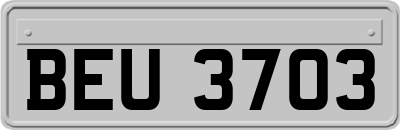 BEU 3703